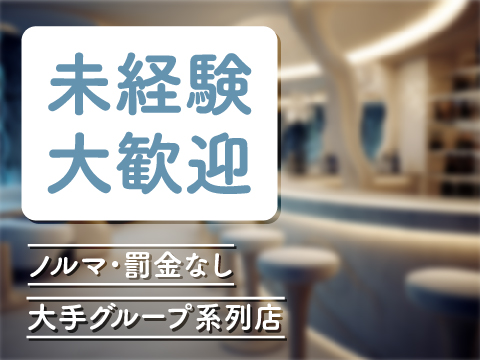 未経験
大歓迎

ノルマ・罰金なし

大手グループ系列店